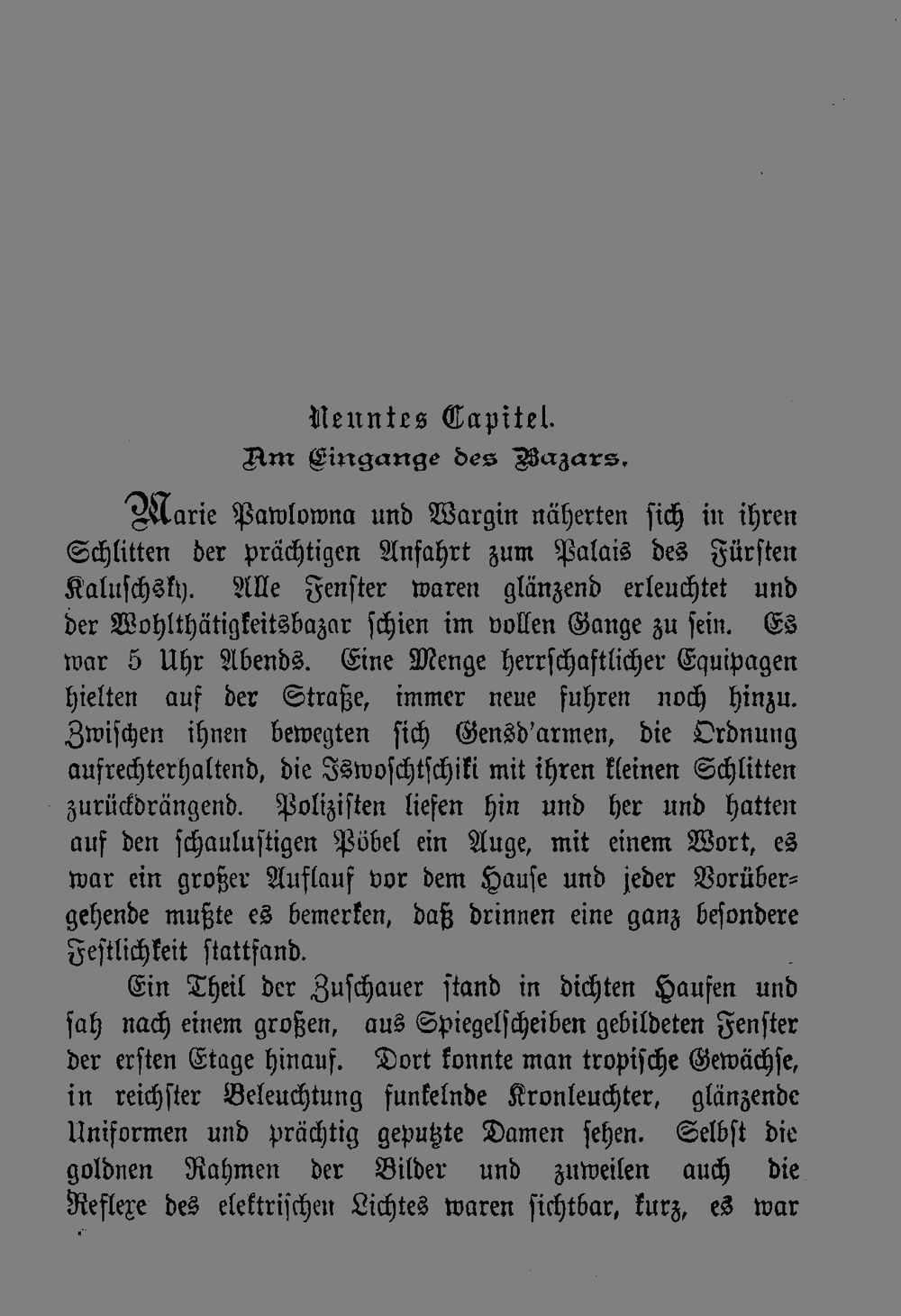 Neuntes Capitel.
Am Eingange des Bazars.

Marie Pawlowna und Wargin näherten sich in ihren Schlitten der prächtigen Anfahrt zum Palais des Fürsten Kaluschsky. Alle Fenster waren glänzend erleuchtet und der Wohlthätigkeitsbazar schien im vollen Gange zu sein. Es war 5 Uhr Abends. Eine Menge herrschaftlicher Equipagen hielten auf der Straße, immer neue fuhren noch hinzu. Zwischen ihnen bewegten sich Gensd'armen, die Ordnung aufrechterhaltend, die Iswoschtschiki mit ihren kleinen Schlitten zurückdrängend. Polizisten liefen hin und her und hatten auf den schaulustigen Pöbel ein Auge, mit einem Wort, es war ein großer Auflauf vor dem Hause und jeder Vorübergehende mußte es bemerken, daß drinnen eine ganz besondere Festlichkeit stattfand.

Ein Theil der Zuschauer stand in dichten Haufen und sah nach einem großen, aus Spiegelscheiben gebildeten Fenster der ersten Etage hinauf. Dort konnte man tropische Gewächse, in reichster Beleuchtung funkelnde Kronleuchter, glänzende Uniformen und prächtig geputzte Damen sehen. Selbst die goldnen Rahmen der Bilder und zuweilen auch die Reflexe des elektrischen Lichtes waren sichtbar, kurz, es war